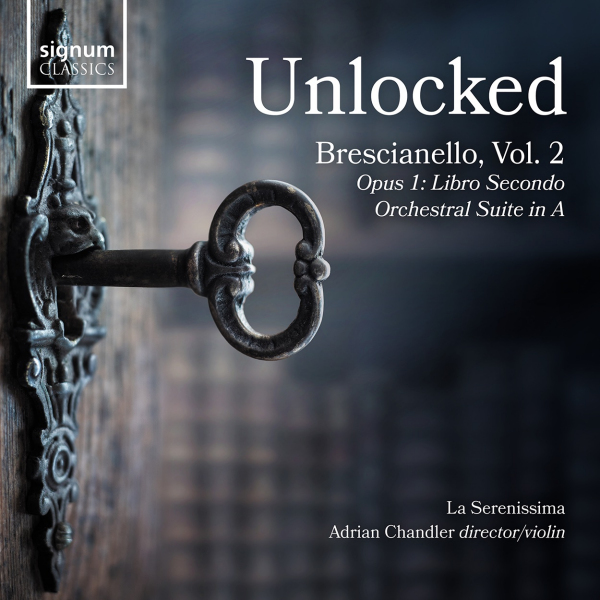 signum
CLASSICS

Unlocked

Brescianello, Vol. 2
Opus 1: Libro Secondo
Orchestral Suite in A

La Serenissima
Adrian Chandler director/violin